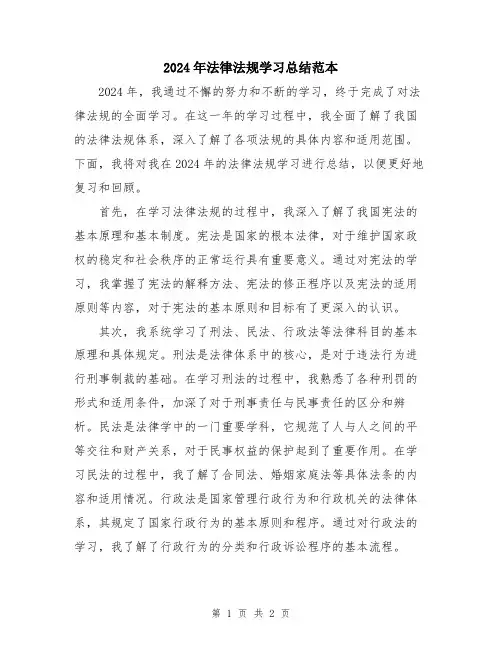 2024年法律法规学习总结范本

2024年，我通过不懈的努力和不断的学习，终于完成了对法律法规的全面学习。在这一年的学习过程中，我全面了解了我国的法律法规体系，深入了解了各项法规的具体内容和适用范围。下面，我将对我在2024年的法律法规学习进行总结，以便更好地复习和回顾。

首先，在学习法律法规的过程中，我深入了解了我国宪法的基本原理和基本制度。宪法是国家的根本法律，对于维护国家政权的稳定和社会秩序的正常运行具有重要意义。通过对宪法的学习，我掌握了宪法的解释方法、宪法的修正程序以及宪法的适用原则等内容，对于宪法的基本原则和目标有了更深入的认识。

其次，我系统学习了刑法、民法、行政法等法律科目的基本原理和具体规定。刑法是法律体系中的核心，是对于违法行为进行刑事制裁的基础。在学习刑法的过程中，我熟悉了各种刑罚的形式和适用条件，加深了对于刑事责任与民事责任的区分和辨析。民法是法律学中的一门重要学科，它规范了人与人之间的平等交往和财产关系，对于民事权益的保护起到了重要作用。在学习民法的过程中，我了解了合同法、婚姻家庭法等具体法条的内容和适用情况。行政法是国家管理行政行为和行政机关的法律体系，其规定了国家行政行为的基本原则和程序。通过对行政法的学习，我了解了行政行为的分类和行政诉讼程序的基本流程。

第 1 页 共 2 页